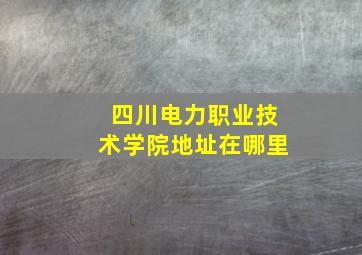 四川电力职业技术学院地址在哪里